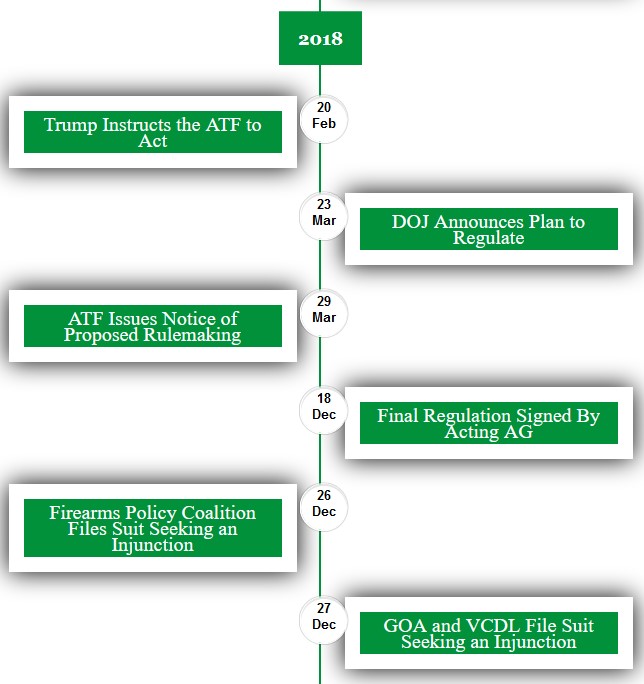 2018

20 Feb

Trump Instructs the ATF to Act

23 Mar

DOJ Announces Plan to Regulate

29 Mar

ATF Issues Notice of Proposed Rulemaking

18 Dec

Final Regulation Signed By Acting AG

26 Dec

Firearms Policy Coalition Files Suit Seeking an Injunction

27 Dec

GOA and VCDL File Suit Seeking an Injunction